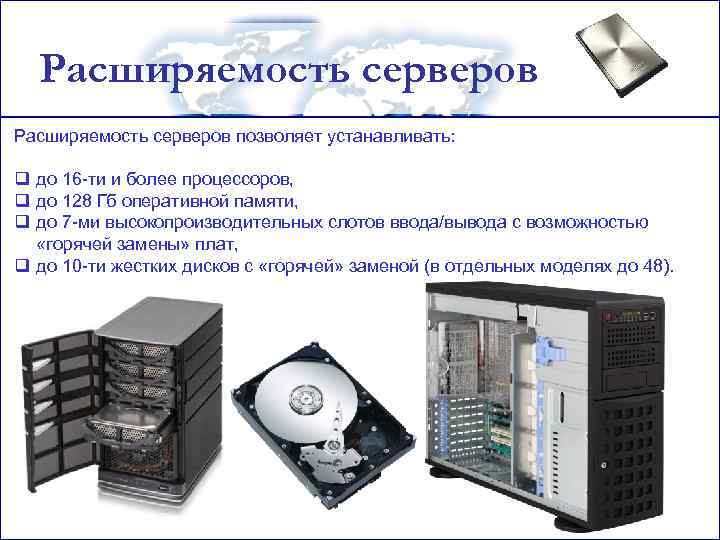 Расширяемость серверов

Расширяемость серверов позволяет устанавливать:

❑ до 16-ти и более процессоров,
❑ до 128 Гб оперативной памяти,
❑ до 7-ми высокопроизводительных слотов ввода/вывода с возможностью «горячей замены» плат,
❑ до 10-ти жестких дисков с «горячей» заменой (в отдельных моделях до 48).